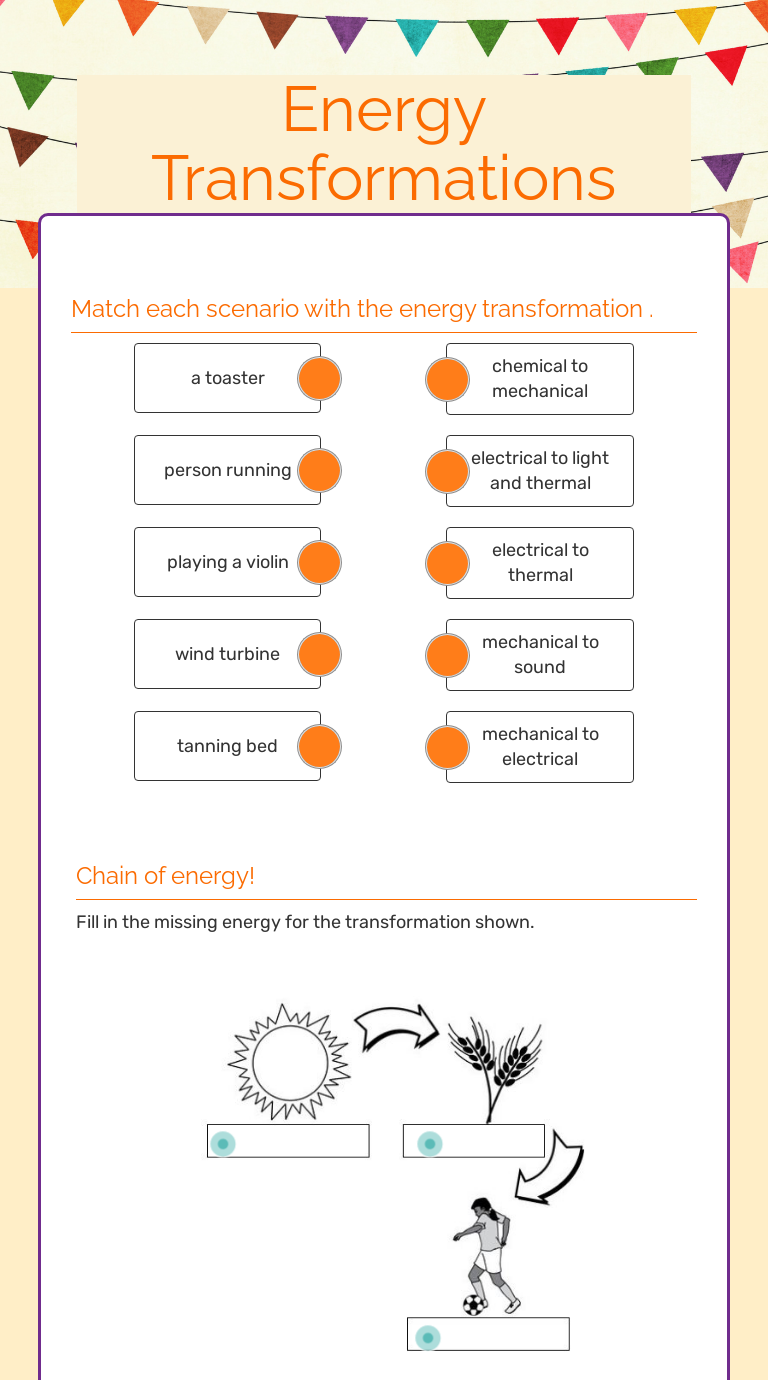 Energy Transformations

Match each scenario with the energy transformation .

a toaster

person running

playing a violin

wind turbine

tanning bed

chemical to mechanical

electrical to light and thermal

electrical to thermal

mechanical to sound

mechanical to electrical

Chain of energy!

Fill in the missing energy for the transformation shown.